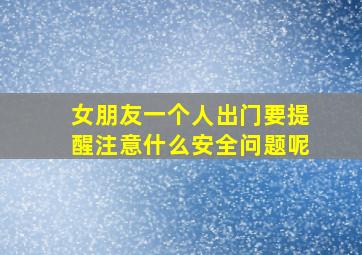 女朋友一个人出门要提醒注意什么安全问题呢